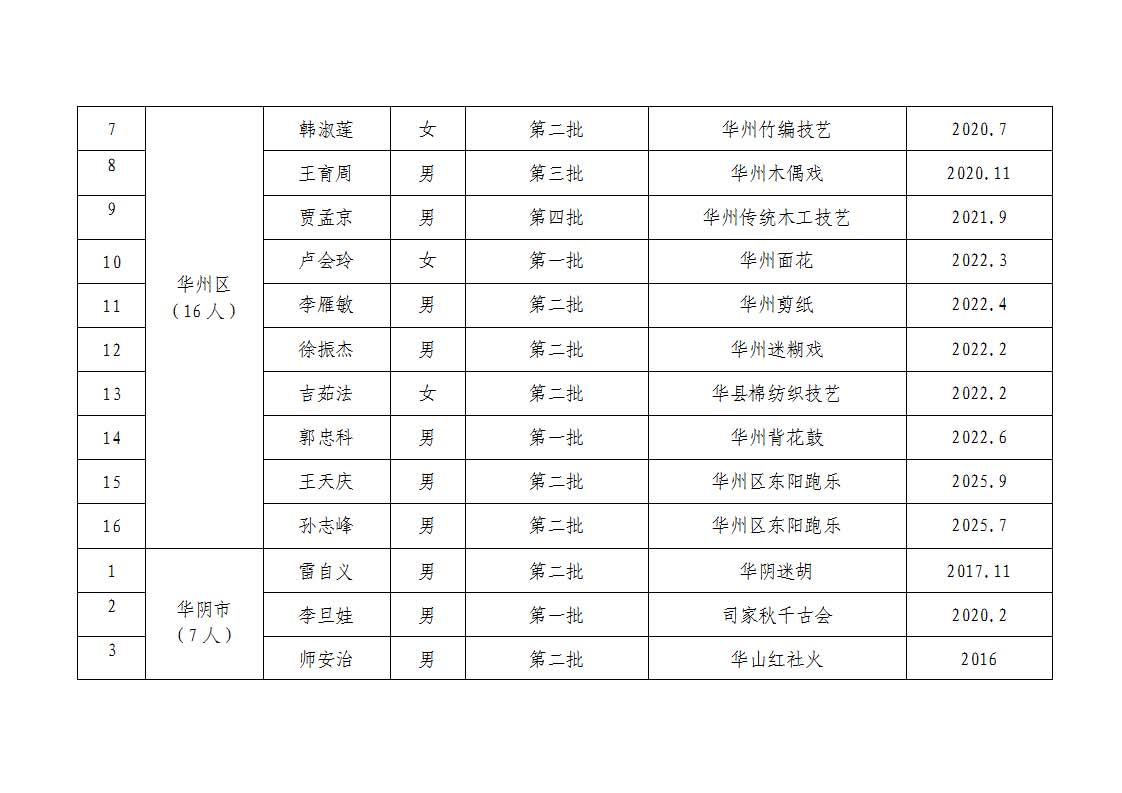 | 7 | 华州区（16人） | 韩淑莲 | 女 | 第二批 | 华州竹编技艺 | 2020.7 |
|---|---|---|---|---|---|---|
| 8 | | 王育周 | 男 | 第三批 | 华州木偶戏 | 2020.11 |
| 9 | | 贾孟京 | 男 | 第四批 | 华州传统木工技艺 | 2021.9 |
| 10 | | 卢会玲 | 女 | 第一批 | 华州面花 | 2022.3 |
| 11 | | 李雁敏 | 男 | 第二批 | 华州剪纸 | 2022.4 |
| 12 | | 徐振杰 | 男 | 第二批 | 华州迷糊戏 | 2022.2 |
| 13 | | 吉茹法 | 女 | 第二批 | 华县棉纺织技艺 | 2022.2 |
| 14 | | 郭忠科 | 男 | 第一批 | 华州背花鼓 | 2022.6 |
| 15 | | 王天庆 | 男 | 第二批 | 华州区东阳跑乐 | 2025.9 |
| 16 | | 孙志峰 | 男 | 第二批 | 华州区东阳跑乐 | 2025.7 |
| 1 | 华阴市（7人） | 雷自义 | 男 | 第二批 | 华阴迷胡 | 2017.11 |
| 2 | | 李旦娃 | 男 | 第一批 | 司家秋千古会 | 2020.2 |
| 3 | | 师安治 | 男 | 第二批 | 华山红社火 | 2016 |